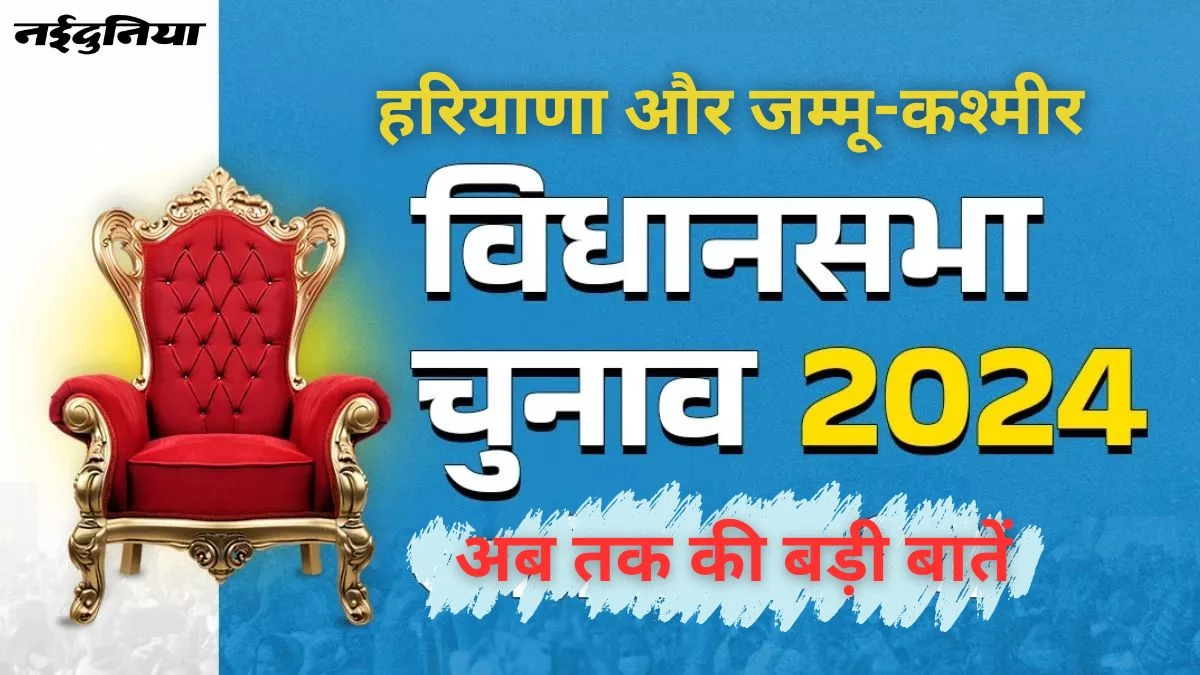 नईदुनिया

हरियाणा और जम्मू-कश्मीर

विधानसभा चुनाव 2024

अब तक की बड़ी बातें